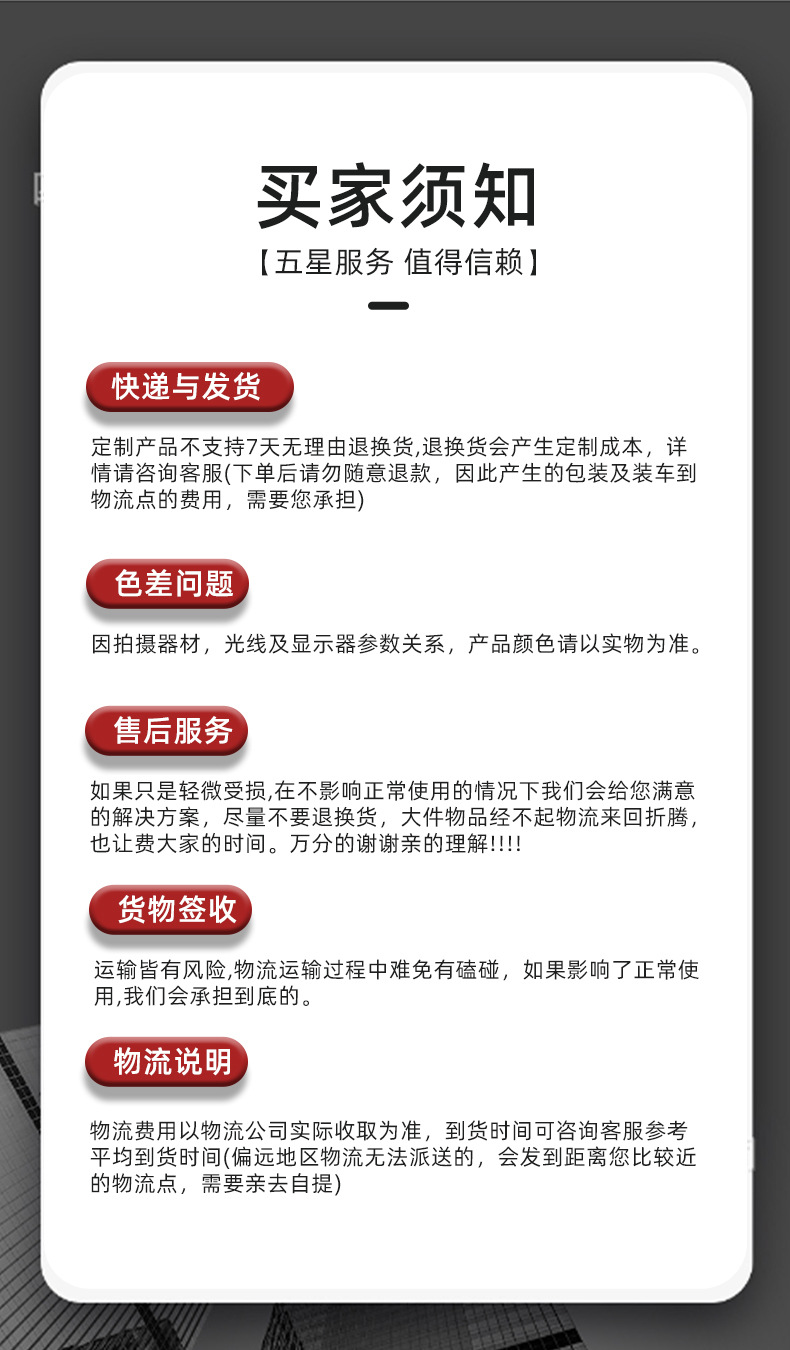 买家须知

【五星服务 值得信赖】

快递与发货

定制产品不支持7天无理由退换货,退换货会产生定制成本，详情请咨询客服(下单后请勿随意退款，因此产生的包装及装车到物流点的费用，需要您承担)

色差问题

因拍摄器材，光线及显示器参数关系，产品颜色请以实物为准。

售后服务

如果只是轻微受损,在不影响正常使用的情况下我们会给您满意的解决方案，尽量不要退换货，大件物品经不起物流来回折腾，也让费大家的时间。万分的谢谢亲的理解!!!!

货物签收

运输皆有风险,物流运输过程中难免有磕碰，如果影响了正常使用,我们会承担到底的。

物流说明

物流费用以物流公司实际收取为准，到货时间可咨询客服参考平均到货时间(偏远地区物流无法派送的，会发到距离您比较近的物流点，需要亲去自提)